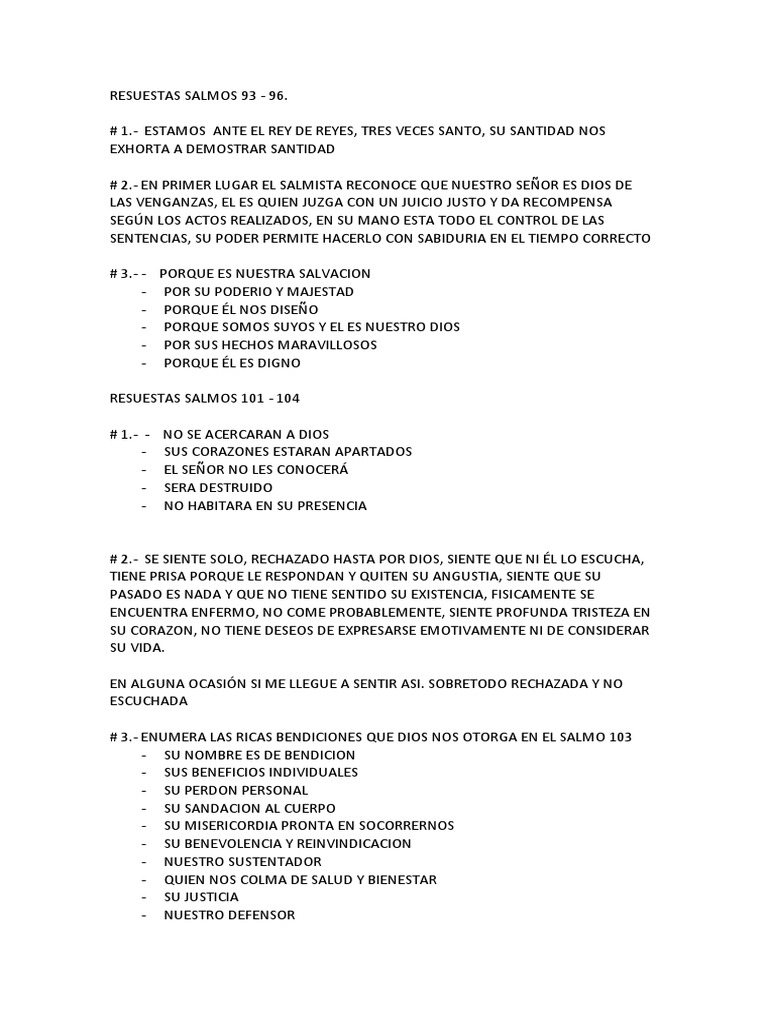 RESUESTAS SALMOS 93 - 96.

# 1.- ESTAMOS ANTE EL REY DE REYES, TRES VECES SANTO, SU SANTIDAD NOS EXHORTA A DEMOSTRAR SANTIDAD

# 2.- EN PRIMER LUGAR EL SALMISTA RECONOCE QUE NUESTRO SEÑOR ES DIOS DE LAS VENGANZAS, EL ES QUIEN JUZGA CON UN JUICIO JUSTO Y DA RECOMPENSA SEGÚN LOS ACTOS REALIZADOS, EN SU MANO ESTA TODO EL CONTROL DE LAS SENTENCIAS, SU PODER PERMITE HACERLO CON SABIDURIA EN EL TIEMPO CORRECTO

# 3.- - PORQUE ES NUESTRA SALVACION
- POR SU PODERIO Y MAJESTAD
- PORQUE ÉL NOS DISEÑO
- PORQUE SOMOS SUYOS Y EL ES NUESTRO DIOS
- POR SUS HECHOS MARAVILLOSOS
- PORQUE ÉL ES DIGNO

RESUESTAS SALMOS 101 - 104

# 1.- - NO SE ACERCARAN A DIOS
- SUS CORAZONES ESTARAN APARTADOS
- EL SEÑOR NO LES CONOCERÁ
- SERA DESTRUIDO
- NO HABITARA EN SU PRESENCIA

# 2.- SE SIENTE SOLO, RECHAZADO HASTA POR DIOS, SIENTE QUE NI ÉL LO ESCUCHA, TIENE PRISA PORQUE LE RESPONDAN Y QUITEN SU ANGUSTIA, SIENTE QUE SU PASADO ES NADA Y QUE NO TIENE SENTIDO SU EXISTENCIA, FISICAMENTE SE ENCUENTRA ENFERMO, NO COME PROBABLEMENTE, SIENTE PROFUNDA TRISTEZA EN SU CORAZON, NO TIENE DESEOS DE EXPRESARSE EMOTIVAMENTE NI DE CONSIDERAR SU VIDA.

EN ALGUNA OCASIÓN SI ME LLEGUE A SENTIR ASI. SOBRETODO RECHAZADA Y NO ESCUCHADA

# 3.- ENUMERA LAS RICAS BENDICIONES QUE DIOS NOS OTORGA EN EL SALMO 103
- SU NOMBRE ES DE BENDICION
- SUS BENEFICIOS INDIVIDUALES
- SU PERDON PERSONAL
- SU SANDACION AL CUERPO
- SU MISERICORDIA PRONTA EN SOCORRERNOS
- SU BENEVOLENCIA Y REINVINDICACION
- NUESTRO SUSTENTADOR
- QUIEN NOS COLMA DE SALUD Y BIENESTAR
- SU JUSTICIA
- NUESTRO DEFENSOR